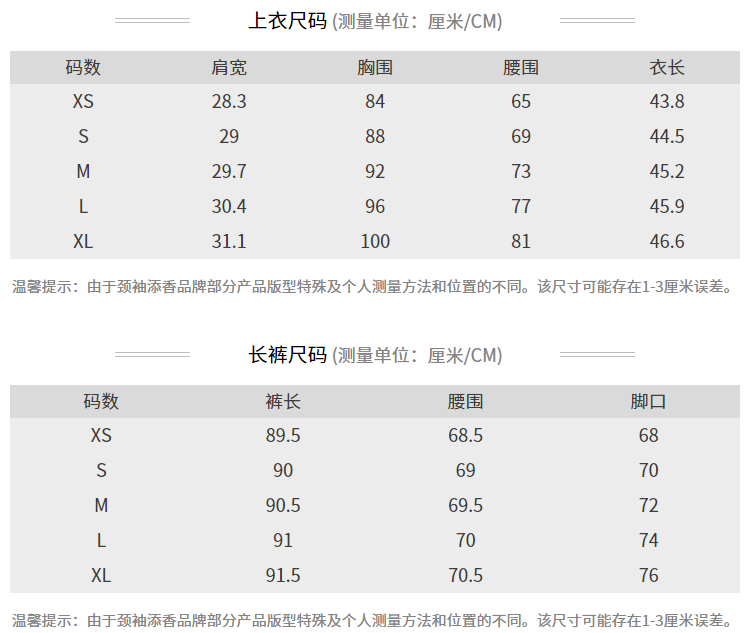 上衣尺码 (测量单位：厘米/CM)

| 码数 | 肩宽 | 胸围 | 腰围 | 衣长 |
|---|---|---|---|---|
| XS | 28.3 | 84 | 65 | 43.8 |
| S | 29 | 88 | 69 | 44.5 |
| M | 29.7 | 92 | 73 | 45.2 |
| L | 30.4 | 96 | 77 | 45.9 |
| XL | 31.1 | 100 | 81 | 46.6 |

温馨提示：由于颈袖添香品牌部分产品版型特殊及个人测量方法和位置的不同。该尺寸可能存在1-3厘米误差。

长裤尺码 (测量单位：厘米/CM)

| 码数 | 裤长 | 腰围 | 脚口 |
|---|---|---|---|
| XS | 89.5 | 68.5 | 68 |
| S | 90 | 69 | 70 |
| M | 90.5 | 69.5 | 72 |
| L | 91 | 70 | 74 |
| XL | 91.5 | 70.5 | 76 |

温馨提示：由于颈袖添香品牌部分产品版型特殊及个人测量方法和位置的不同。该尺寸可能存在1-3厘米误差。